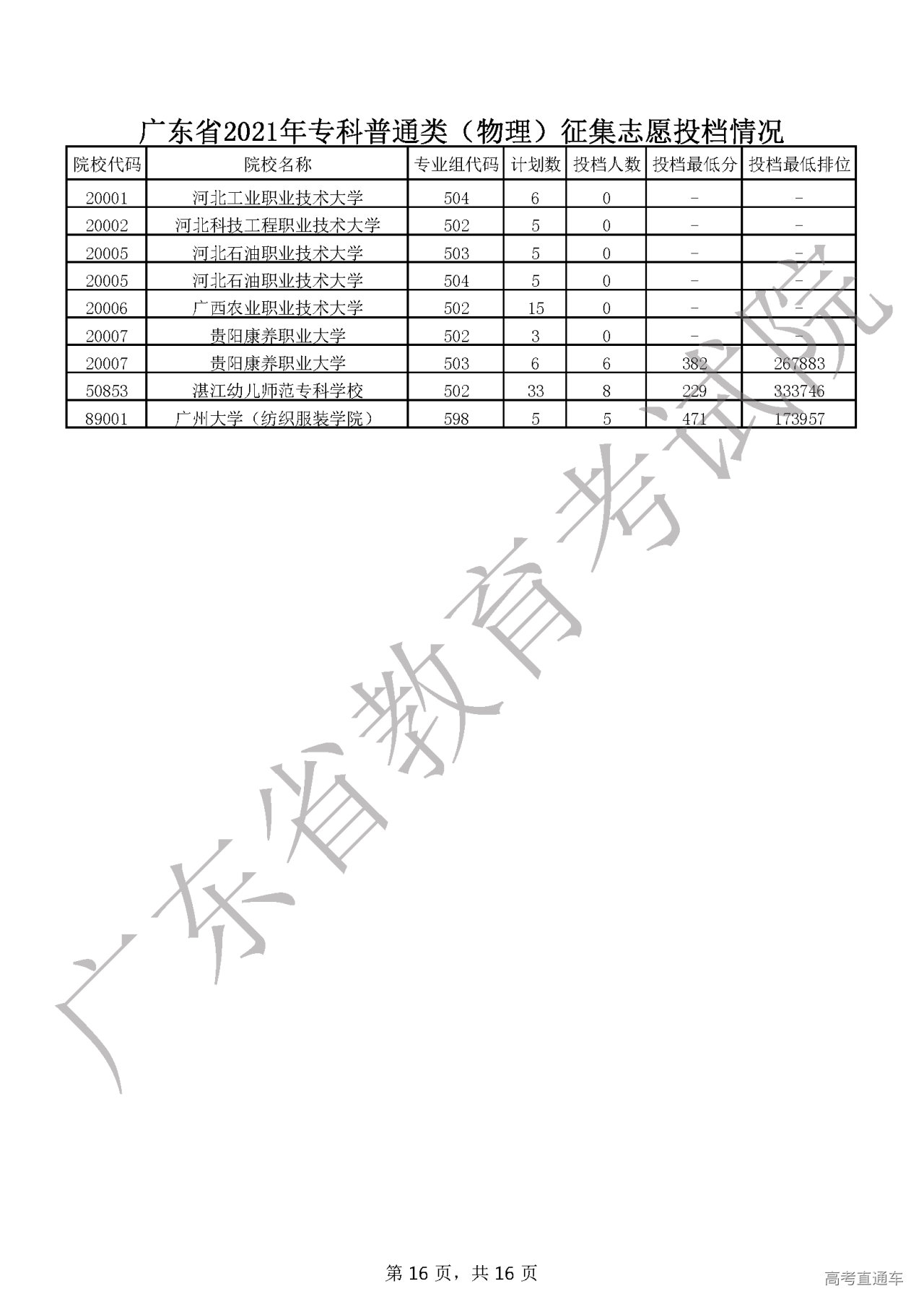 广东省2021年专科普通类（物理）征集志愿投档情况

| 院校代码 | 院校名称 | 专业组代码 | 计划数 | 投档人数 | 投档最低分 | 投档最低排位 |
|---|---|---|---|---|---|---|
| 20001 | 河北工业职业技术大学 | 504 | 6 | 0 | - | - |
| 20002 | 河北科技工程职业技术大学 | 502 | 5 | 0 | - | - |
| 20005 | 河北石油职业技术大学 | 503 | 5 | 0 | - | - |
| 20005 | 河北石油职业技术大学 | 504 | 5 | 0 | - | - |
| 20006 | 广西农业职业技术大学 | 502 | 15 | 0 | - | - |
| 20007 | 贵阳康养职业大学 | 502 | 3 | 0 | - | - |
| 20007 | 贵阳康养职业大学 | 503 | 6 | 6 | 382 | 267883 |
| 50853 | 湛江幼儿师范专科学校 | 502 | 33 | 8 | 229 | 333746 |
| 89001 | 广州大学（纺织服装学院） | 598 | 5 | 5 | 471 | 173957 |

广东省教育考试院

第 16 页，共 16 页

高考直通车